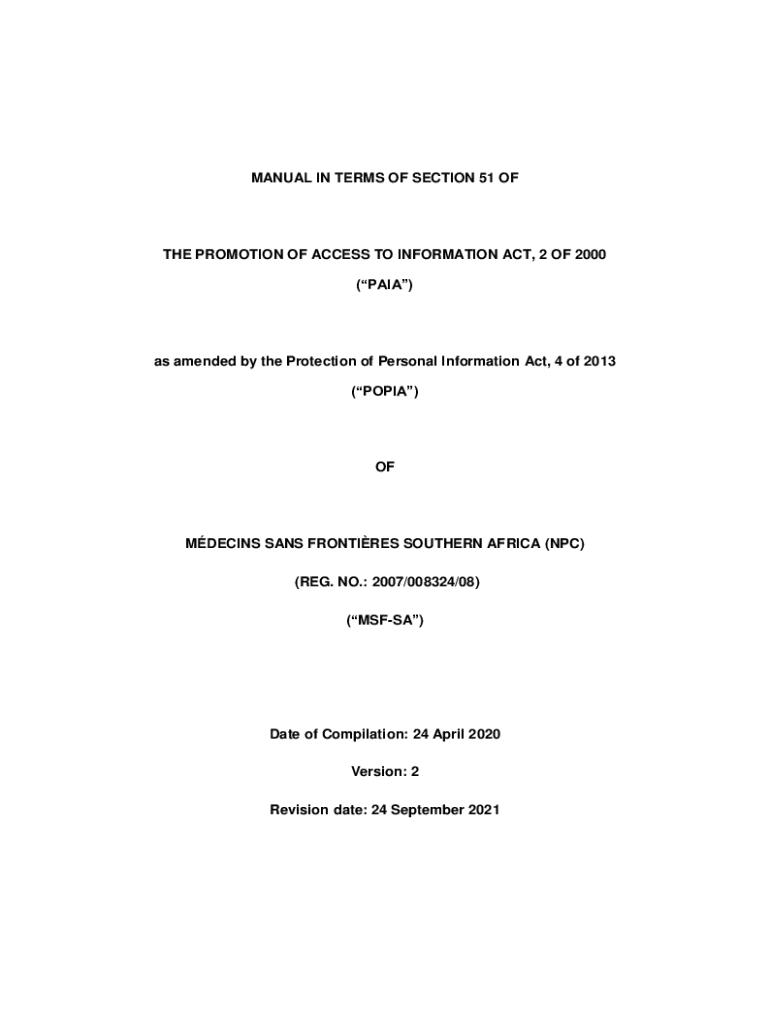 MANUAL IN TERMS OF SECTION 51 OF

THE PROMOTION OF ACCESS TO INFORMATION ACT, 2 OF 2000

(“PAIA”)

as amended by the Protection of Personal Information Act, 4 of 2013

(“POPIA”)

OF

MÉDECINS SANS FRONTIÈRES SOUTHERN AFRICA (NPC)

(REG. NO.: 2007/008324/08)

(“MSF-SA”)

Date of Compilation: 24 April 2020

Version: 2

Revision date: 24 September 2021